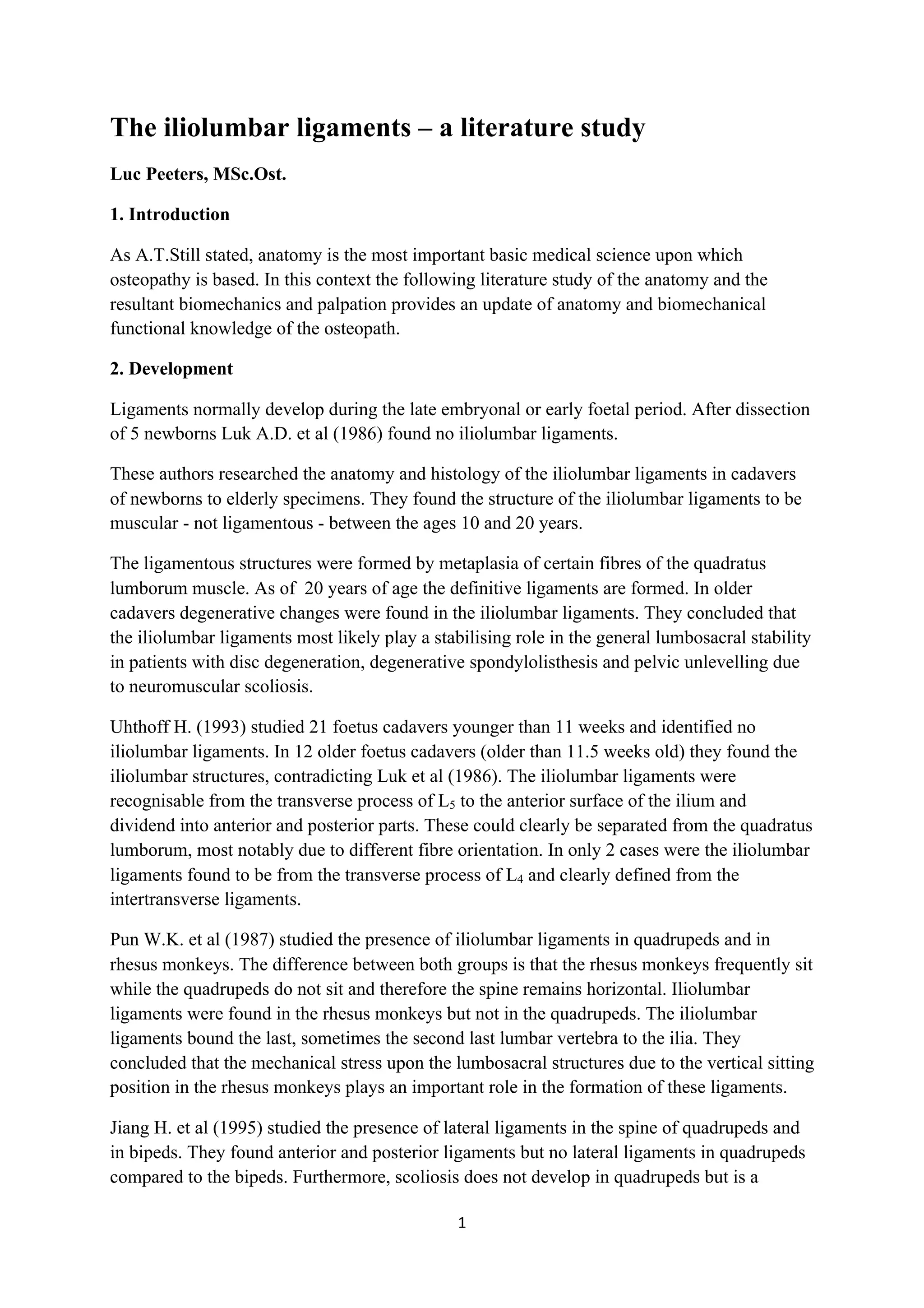 The iliolumbar ligaments – a literature study

Luc Peeters, MSc.Ost.

1. Introduction

As A.T.Still stated, anatomy is the most important basic medical science upon which osteopathy is based. In this context the following literature study of the anatomy and the resultant biomechanics and palpation provides an update of anatomy and biomechanical functional knowledge of the osteopath.

2. Development

Ligaments normally develop during the late embryonal or early foetal period. After dissection of 5 newborns Luk A.D. et al (1986) found no iliolumbar ligaments.

These authors researched the anatomy and histology of the iliolumbar ligaments in cadavers of newborns to elderly specimens. They found the structure of the iliolumbar ligaments to be muscular - not ligamentous - between the ages 10 and 20 years.

The ligamentous structures were formed by metaplasia of certain fibres of the quadratus lumborum muscle. As of 20 years of age the definitive ligaments are formed. In older cadavers degenerative changes were found in the iliolumbar ligaments. They concluded that the iliolumbar ligaments most likely play a stabilising role in the general lumbosacral stability in patients with disc degeneration, degenerative spondylolisthesis and pelvic unlevelling due to neuromuscular scoliosis.

Uhthoff H. (1993) studied 21 foetus cadavers younger than 11 weeks and identified no iliolumbar ligaments. In 12 older foetus cadavers (older than 11.5 weeks old) they found the iliolumbar structures, contradicting Luk et al (1986). The iliolumbar ligaments were recognisable from the transverse process of $L_5$ to the anterior surface of the ilium and dividend into anterior and posterior parts. These could clearly be separated from the quadratus lumborum, most notably due to different fibre orientation. In only 2 cases were the iliolumbar ligaments found to be from the transverse process of $L_4$ and clearly defined from the intertransverse ligaments.

Pun W.K. et al (1987) studied the presence of iliolumbar ligaments in quadrupeds and in rhesus monkeys. The difference between both groups is that the rhesus monkeys frequently sit while the quadrupeds do not sit and therefore the spine remains horizontal. Iliolumbar ligaments were found in the rhesus monkeys but not in the quadrupeds. The iliolumbar ligaments bound the last, sometimes the second last lumbar vertebra to the ilia. They concluded that the mechanical stress upon the lumbosacral structures due to the vertical sitting position in the rhesus monkeys plays an important role in the formation of these ligaments.

Jiang H. et al (1995) studied the presence of lateral ligaments in the spine of quadrupeds and in bipeds. They found anterior and posterior ligaments but no lateral ligaments in quadrupeds compared to the bipeds. Furthermore, scoliosis does not develop in quadrupeds but is a

1